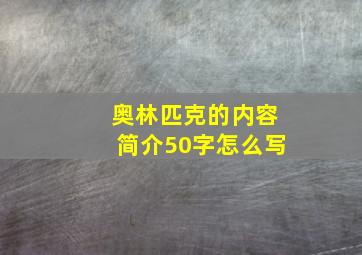 奥林匹克的内容简介50字怎么写